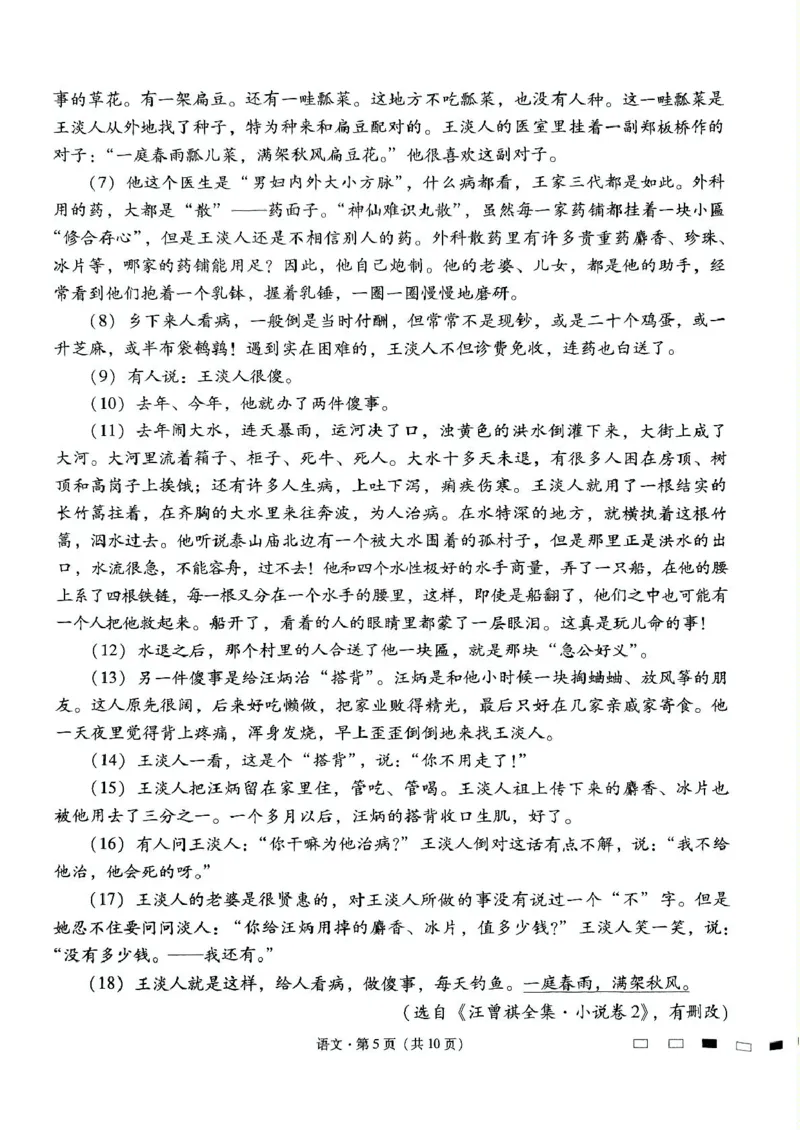 事的草花。有一架扁豆。还有一畦瓢菜。这地方不吃瓢菜，也没有人种。这一畦瓢菜是王淡人从外地找了种子，特为种来和扁豆配对的。王淡人的医室里挂着一副郑板桥作的对子：“一庭春雨瓢儿菜，满架秋风扁豆花。”他很喜欢这副对子。

（7）他这个医生是“男妇内外大小方脉”，什么病都看，王家三代都是如此。外科用的药，大都是“散”——药面子。“神仙难识丸散”，虽然每一家药铺都挂着一块小匾“修合存心”，但是王淡人还是不相信别人的药。外科散药里有许多贵重药麝香、珍珠、冰片等，哪家的药铺能用足？因此，他自己炮制。他的老婆、儿女，都是他的助手，经常看到他们抱着一个乳钵，握着乳锤，一圈一圈慢慢地磨研。

（8）乡下来人看病，一般倒是当时付酬，但常常不是现钞，或是二十个鸡蛋，或一升芝麻，或半布袋鹌鹑！遇到实在困难的，王淡人不但诊费免收，连药也白送了。

（9）有人说：王淡人很傻。

（10）去年、今年，他就办了两件傻事。

（11）去年闹大水，连天暴雨，运河决了口，浊黄色的洪水倒灌下来，大街上成了大河。大河里流着箱子、柜子、死牛、死人。大水十多天未退，有很多人困在房顶、树顶和高岗子上挨饿；还有许多人生病，上吐下泻，痢疾伤寒。王淡人就用了一根结实的长竹篙拄着，在齐胸的大水里来往奔波，为人治病。在水特深的地方，就横执着这根竹篙，泅水过去。他听说泰山庙北边有一个被大水围着的孤村子，但是那里正是洪水的出口，水流很急，不能容舟，过不去！他和四个水性极好的水手商量，弄了一只船，在他的腰上系了四根铁链，每一根又分在一个水手的腰里，这样，即使是船翻了，他们之中也可能有一个人把他救起来。船开了，看着的人的眼睛里都蒙了一层眼泪。这真是玩儿命的事！

（12）水退之后，那个村里的人合送了他一块匾，就是那块“急公好义”。

（13）另一件傻事是给汪炳治“搭背”。汪炳是和他小时候一块掏蛐蛐、放风筝的朋友。这人原先很阔，后来好吃懒做，把家业败得精光，最后只好在几家亲戚家寄食。他一天夜里觉得背上疼痛，浑身发烧，早上歪歪倒倒地来找王淡人。

（14）王淡人一看，这是个“搭背”，说：“你不用走了！”

（15）王淡人把汪炳留在家里住，管吃、管喝。王淡人祖上传下来的麝香、冰片也被他用去了三分之一。一个多月以后，汪炳的搭背收口生肌，好了。

（16）有人问王淡人：“你干嘛为他治病？”王淡人倒对这话有点不解，说：“我不给他治，他会死的呀。”

（17）王淡人的老婆是很贤惠的，对王淡人所做的事没有说过一个“不”字。但是她忍不住要问问淡人：“你给汪炳用掉的麝香、冰片，值多少钱？”王淡人笑一笑，说：“没有多少钱。——我还有。”

（18）王淡人就是这样，给人看病，做傻事，每天钓鱼。一庭春雨，满架秋风。

（选自《汪曾祺全集·小说卷2》，有删改）

语文·第5页（共10页）